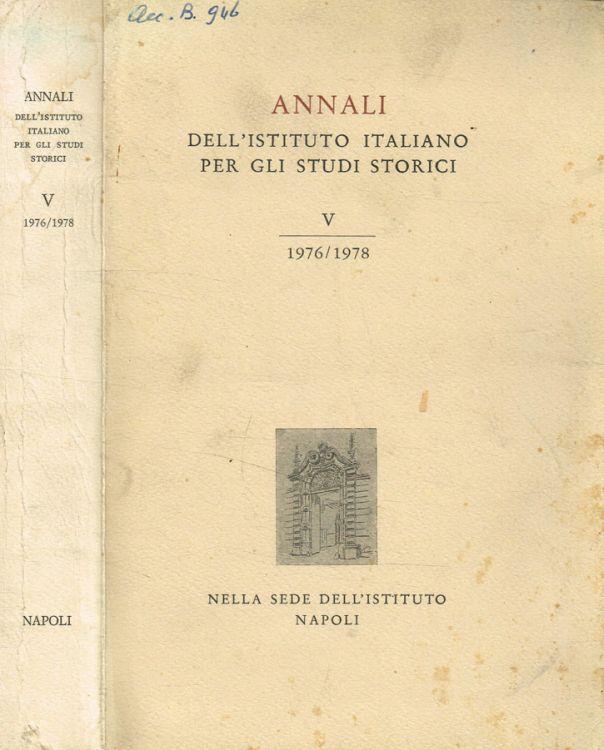 ANNALI
DELL'ISTITUTO ITALIANO
PER GLI STUDI STORICI

V
1976/1978

NAPOLI

Acc. B. 946

ANNALI
DELL'ISTITUTO ITALIANO
PER GLI STUDI STORICI

V
1976/1978

NELLA SEDE DELL'ISTITUTO
NAPOLI